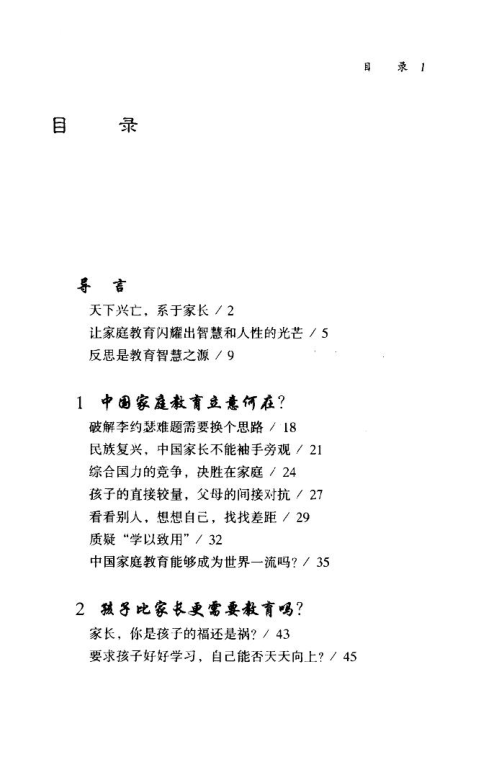 目　录 1

目　录

导　言

天下兴亡，系于家长 / 2

让家庭教育闪耀出智慧和人性的光芒 / 5

反思是教育智慧之源 / 9

1　中国家庭教育立意何在？

破解李约瑟难题需要换个思路 / 18

民族复兴，中国家长不能袖手旁观 / 21

综合国力的竞争，决胜在家庭 / 24

孩子的直接较量，父母的间接对抗 / 27

看看别人，想想自己，找找差距 / 29

质疑“学以致用” / 32

中国家庭教育能够成为世界一流吗？ / 35

2　孩子比家长更需要教育吗？

家长，你是孩子的福还是祸？ / 43

要求孩子好好学习，自己能否天天向上？ / 45